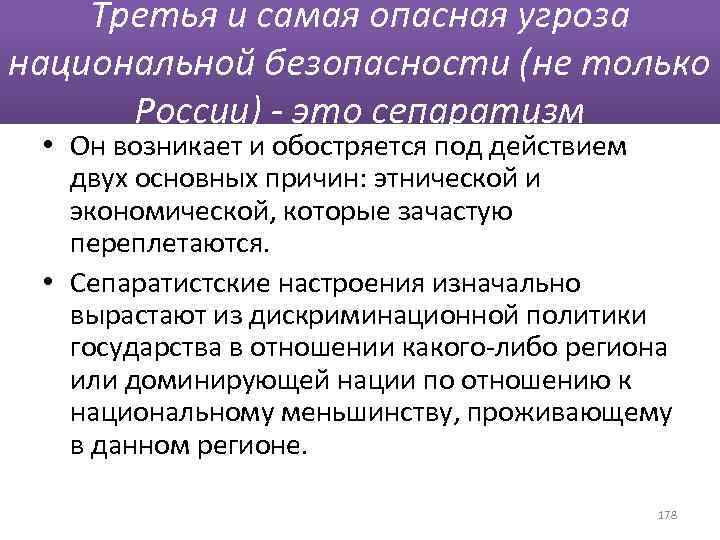 Третья и самая опасная угроза национальной безопасности (не только России) - это сепаратизм

• Он возникает и обостряется под действием двух основных причин: этнической и экономической, которые зачастую переплетаются.

• Сепаратистские настроения изначально вырастают из дискриминационной политики государства в отношении какого-либо региона или доминирующей нации по отношению к национальному меньшинству, проживающему в данном регионе.

178